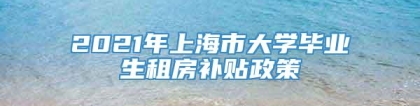 2021年上海市大学毕业生租房补贴政策